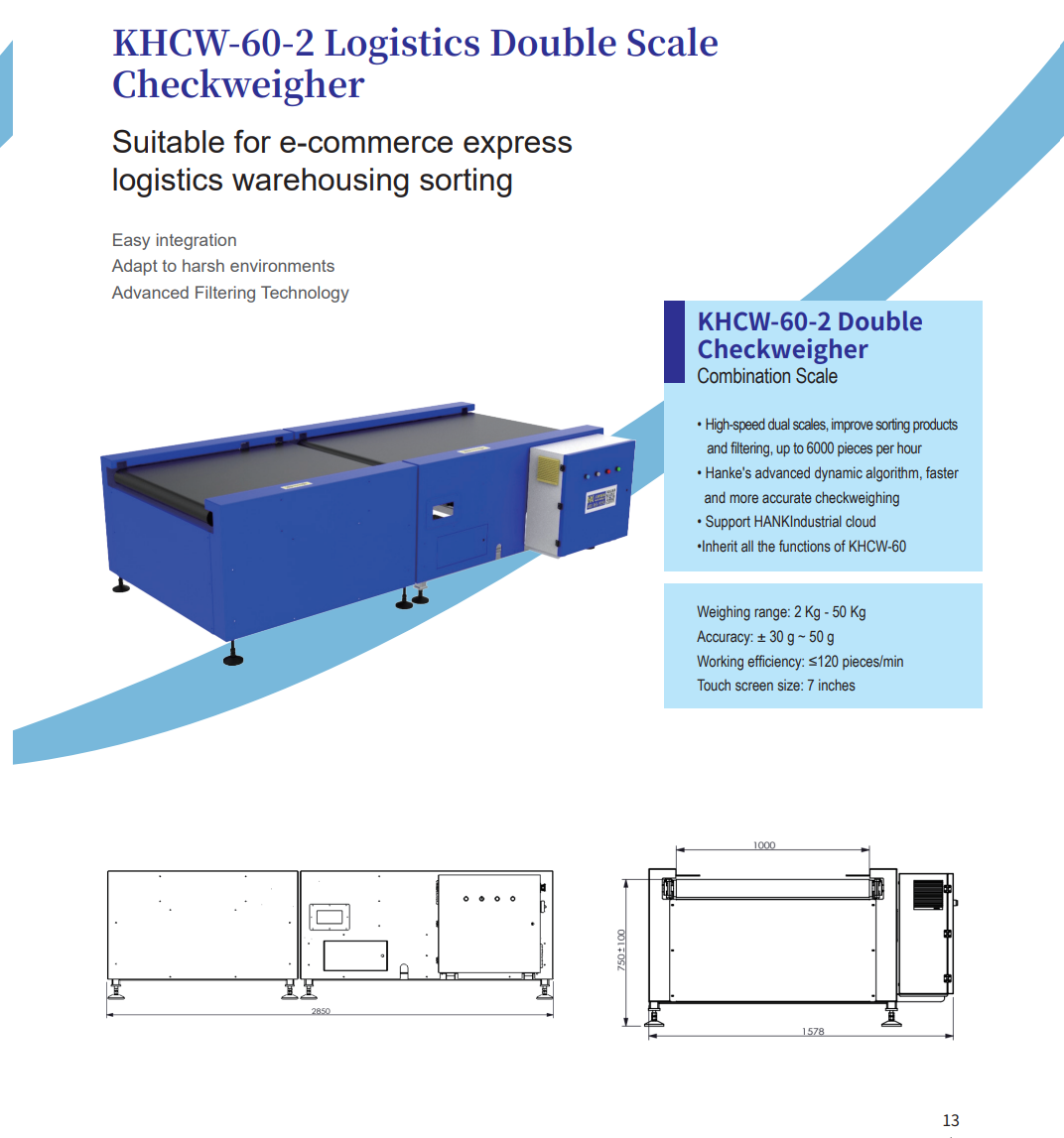 KHCW-60-2 Logistics Double Scale Checkweigher

Suitable for e-commerce express logistics warehousing sorting

Easy integration
Adapt to harsh environments
Advanced Filtering Technology

KHCW-60-2 Double Checkweigher
Combination Scale

• High-speed dual scales, improve sorting products and filtering, up to 6000 pieces per hour
• Hanke's advanced dynamic algorithm, faster and more accurate checkweighing
• Support HANKIndustrial cloud
•Inherit all the functions of KHCW-60

Weighing range: 2 Kg - 50 Kg
Accuracy: ± 30 g ~ 50 g
Working efficiency: ≤120 pieces/min
Touch screen size: 7 inches

2850

1000

750±100

1578

13